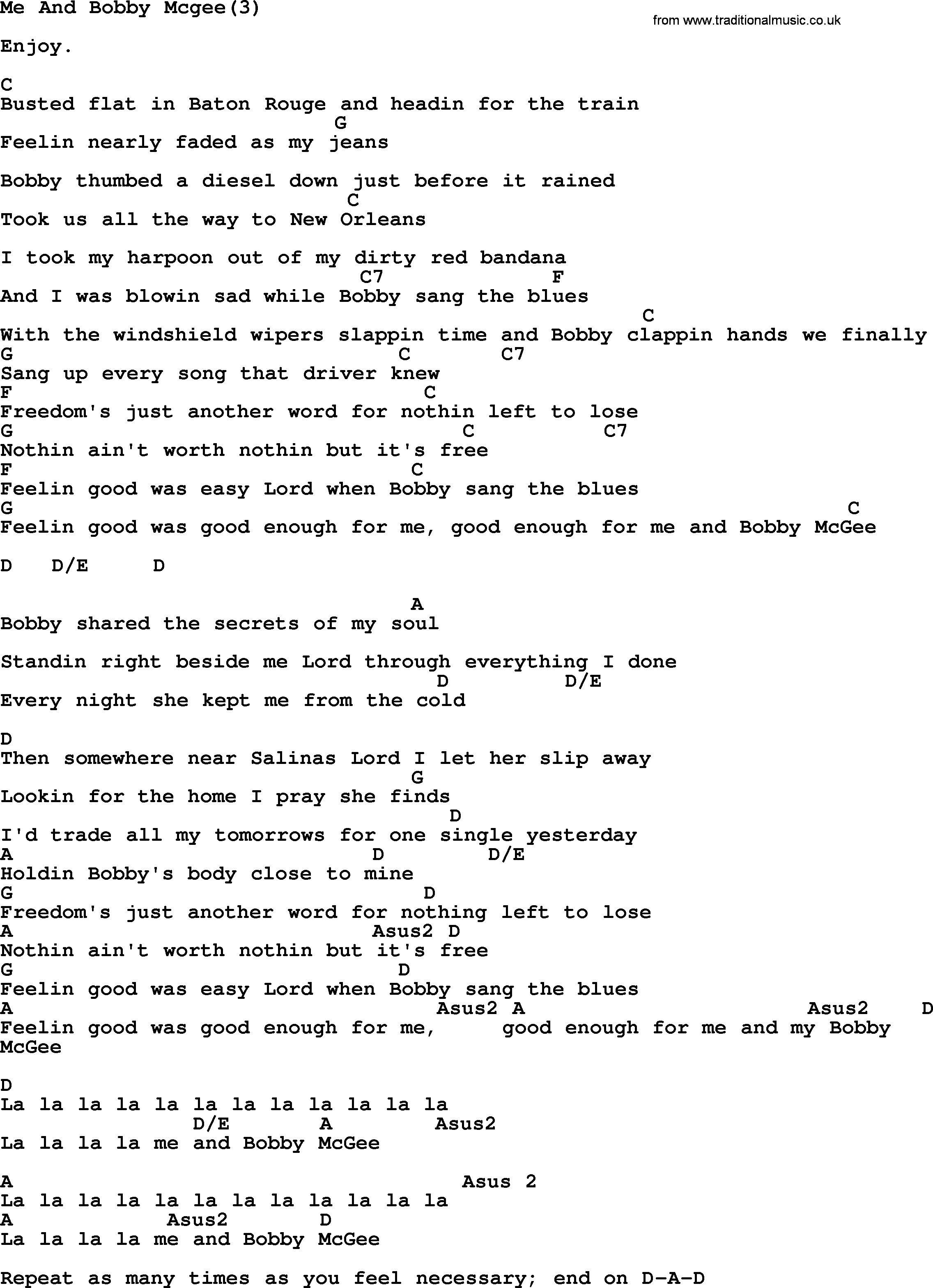 Me And Bobby Mcgee(3)

from www.traditionalmusic.co.uk

Enjoy.

C
Busted flat in Baton Rouge and headin for the train
G
Feelin nearly faded as my jeans

Bobby thumbed a diesel down just before it rained
C
Took us all the way to New Orleans

I took my harpoon out of my dirty red bandana
C7 F
And I was blowin sad while Bobby sang the blues
C
With the windshield wipers slappin time and Bobby clappin hands we finally
G C C7
Sang up every song that driver knew
F C
Freedom's just another word for nothin left to lose
G C C7
Nothin ain't worth nothin but it's free
F C
Feelin good was easy Lord when Bobby sang the blues
G C
Feelin good was good enough for me, good enough for me and Bobby McGee

D D/E D

A
Bobby shared the secrets of my soul

Standin right beside me Lord through everything I done
D D/E
Every night she kept me from the cold

D
Then somewhere near Salinas Lord I let her slip away
G
Lookin for the home I pray she finds
D
I'd trade all my tomorrows for one single yesterday
A D D/E
Holdin Bobby's body close to mine
G D
Freedom's just another word for nothing left to lose
A Asus2 D
Nothin ain't worth nothin but it's free
G D
Feelin good was easy Lord when Bobby sang the blues
A Asus2 A Asus2 D
Feelin good was good enough for me, good enough for me and my Bobby McGee

D
La la la la la la la la la la la la
D/E A Asus2
La la la la me and Bobby McGee

A Asus 2
La la la la la la la la la la la la
A Asus2 D
La la la la me and Bobby McGee

Repeat as many times as you feel necessary; end on D-A-D